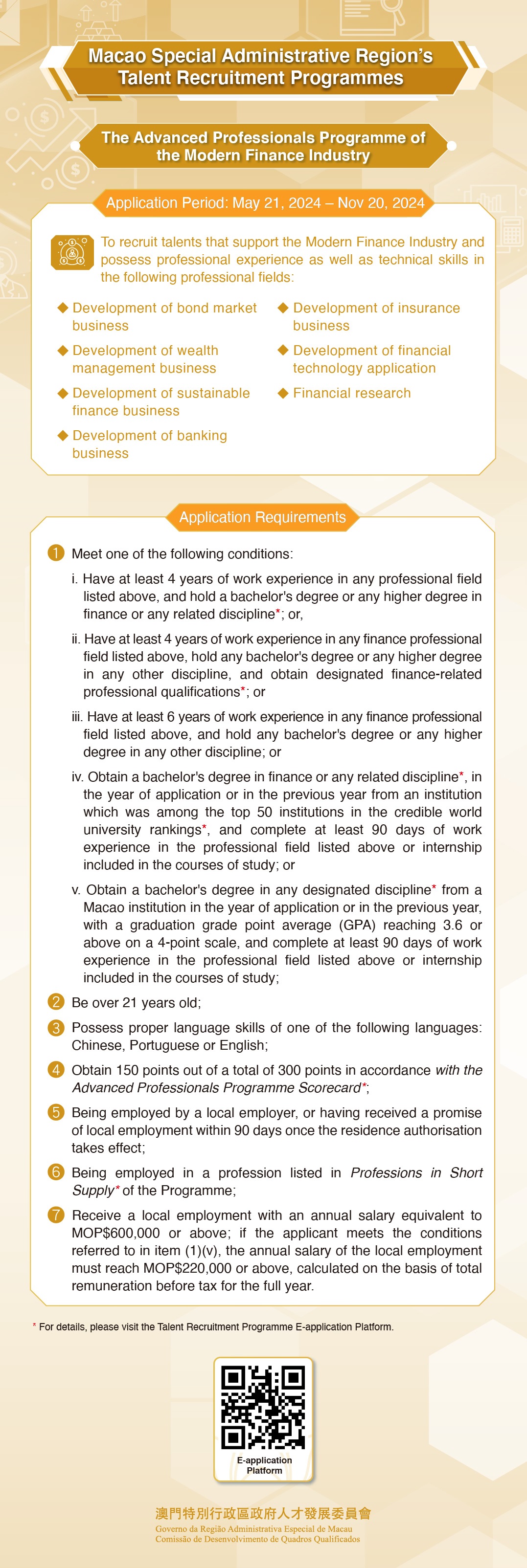 Macao Special Administrative Region's Talent Recruitment Programmes

The Advanced Professionals Programme of the Modern Finance Industry

Application Period: May 21, 2024 – Nov 20, 2024

To recruit talents that support the Modern Finance Industry and possess professional experience as well as technical skills in the following professional fields:

◆ Development of bond market business
◆ Development of wealth management business
◆ Development of sustainable finance business
◆ Development of banking business
◆ Development of insurance business
◆ Development of financial technology application
◆ Financial research

Application Requirements

1 Meet one of the following conditions:

i. Have at least 4 years of work experience in any professional field listed above, and hold a bachelor's degree or any higher degree in finance or any related discipline*; or,

ii. Have at least 4 years of work experience in any finance professional field listed above, hold any bachelor's degree or any higher degree in any other discipline, and obtain designated finance-related professional qualifications*; or

iii. Have at least 6 years of work experience in any finance professional field listed above, and hold any bachelor's degree or any higher degree in any other discipline; or

iv. Obtain a bachelor's degree in finance or any related discipline*, in the year of application or in the previous year from an institution which was among the top 50 institutions in the credible world university rankings*, and complete at least 90 days of work experience in the professional field listed above or internship included in the courses of study; or

v. Obtain a bachelor's degree in any designated discipline* from a Macao institution in the year of application or in the previous year, with a graduation grade point average (GPA) reaching 3.6 or above on a 4-point scale, and complete at least 90 days of work experience in the professional field listed above or internship included in the courses of study;

2 Be over 21 years old;

3 Possess proper language skills of one of the following languages: Chinese, Portuguese or English;

4 Obtain 150 points out of a total of 300 points in accordance with the Advanced Professionals Programme Scorecard*;

5 Being employed by a local employer, or having received a promise of local employment within 90 days once the residence authorisation takes effect;

6 Being employed in a profession listed in Professions in Short Supply* of the Programme;

7 Receive a local employment with an annual salary equivalent to MOP$600,000 or above; if the applicant meets the conditions referred to in item (1)(v), the annual salary of the local employment must reach MOP$220,000 or above, calculated on the basis of total remuneration before tax for the full year.

* For details, please visit the Talent Recruitment Programme E-application Platform.

E-application Platform

澳門特別行政區政府人才發展委員會
Governo da Região Administrativa Especial de Macau
Comissão de Desenvolvimento de Quadros Qualificados